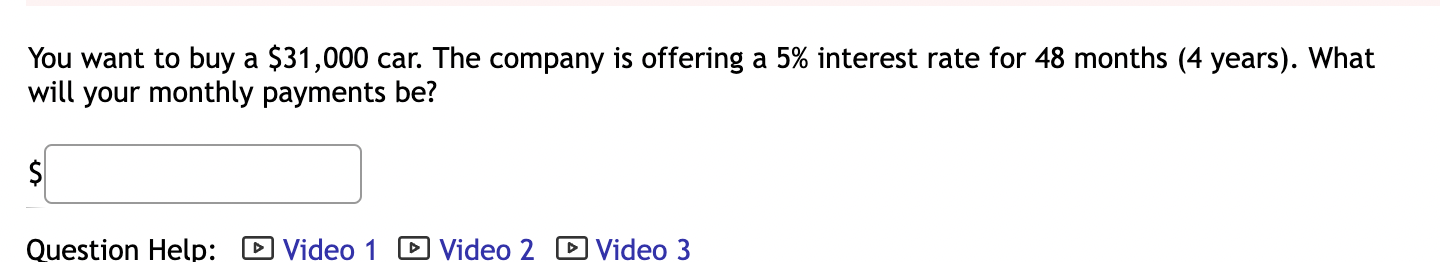 You want to buy a \$31,000 car. The company is offering a 5% interest rate for 48 months (4 years). What will your monthly payments be?

\$

Question Help: Video 1 Video 2 Video 3